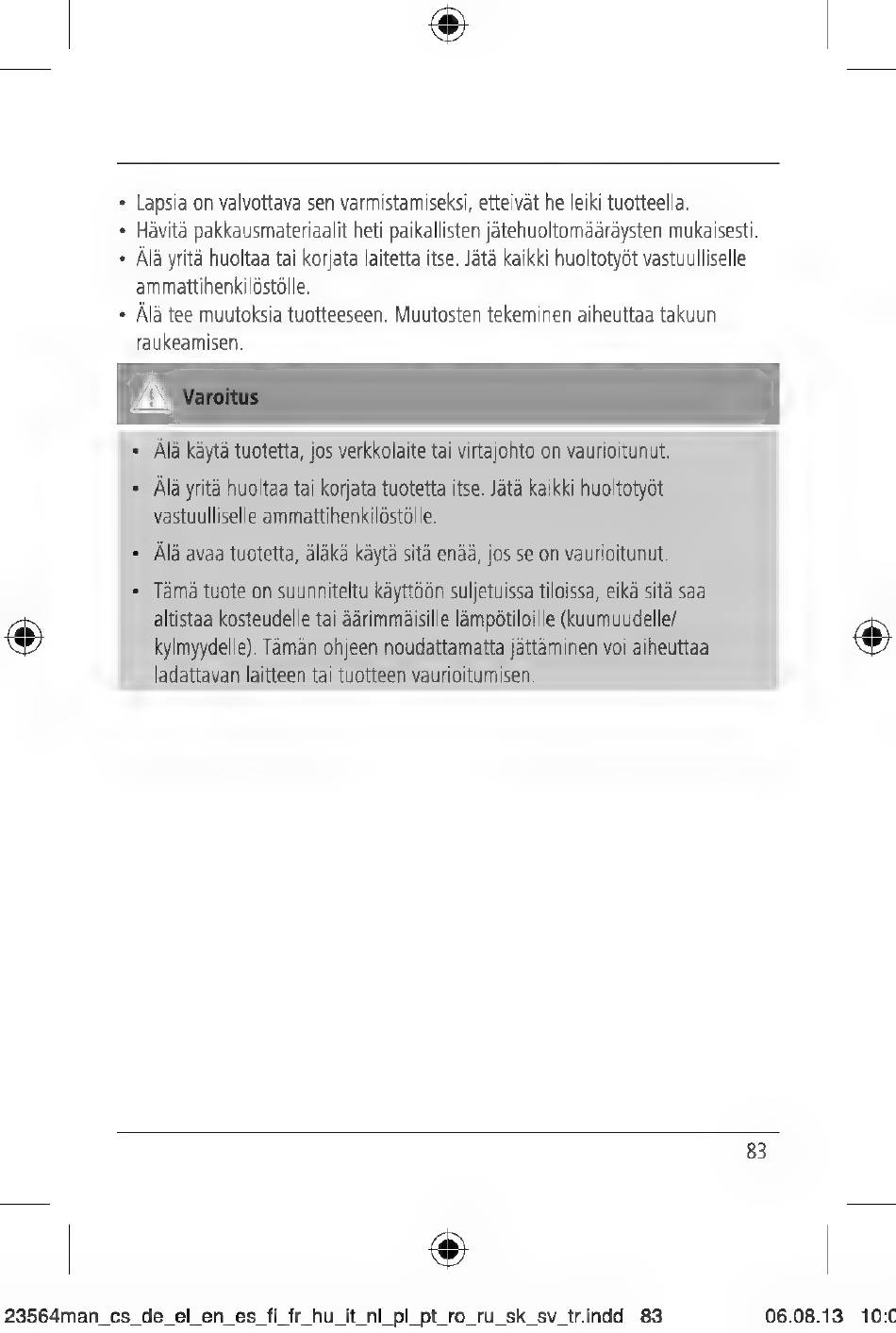 • Lapsia on valvottava sen varmistamiseksi, etteivät he leiki tuotteella.
• Hävitä pakkausmateriaalit heti paikallisten jätehuoltomääräysten mukaisesti.
• Älä yritä huoltaa tai korjata laitetta itse. Jätä kaikki huoltotyöt vastuulliselle ammattihenkilöstölle.
• Älä tee muutoksia tuotteeseen. Muutosten tekeminen aiheuttaa takuun raukeamisen.

Varoitus

• Älä käytä tuotetta, jos verkkolaite tai virtajohto on vaurioitunut.
• Älä yritä huoltaa tai korjata tuotetta itse. Jätä kaikki huoltotyöt vastuulliselle ammattihenkilöstölle.
• Älä avaa tuotetta, äläkä käytä sitä enää, jos se on vaurioitunut.
• Tämä tuote on suunniteltu käyttöön suljetuissa tiloissa, eikä sitä saa altistaa kosteudelle tai äärimmäisille lämpötiloille (kuumuudelle/ kylmyydelle). Tämän ohjeen noudattamatta jättäminen voi aiheuttaa ladattavan laitteen tai tuotteen vaurioitumisen.

83

23564man_cs_de_el_en_es_fi_fr_hu_it_nl_pl_pt_ro_ru_sk_sv_tr.indd 83 06.08.13 10:0